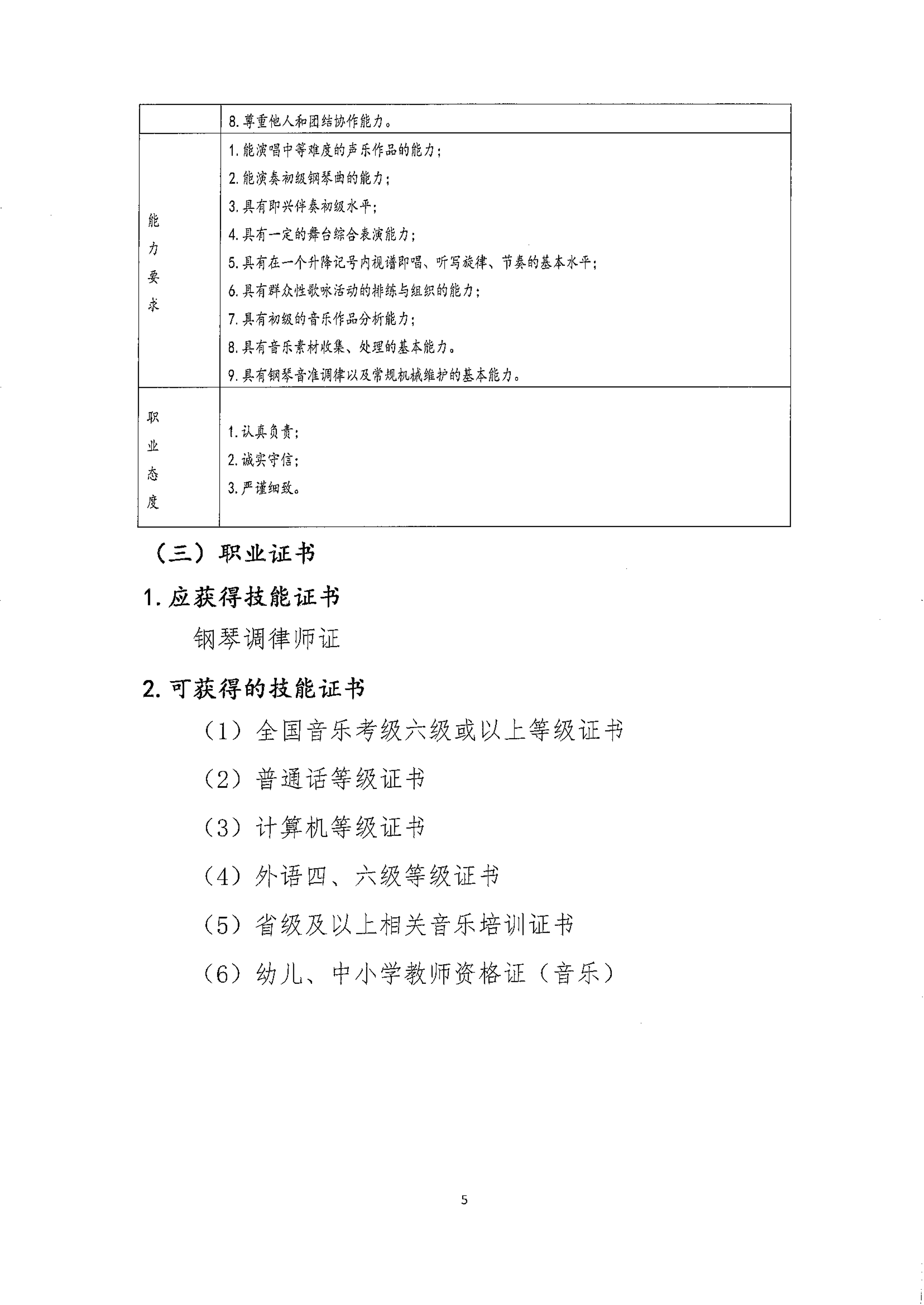 |  | 8. 尊重他人和团结协作能力。 |
|---|---|
| 能力要求 | 1. 能演唱中等难度的声乐作品的能力；<br>2. 能演奏初级钢琴曲的能力；<br>3. 具有即兴伴奏初级水平；<br>4. 具有一定的舞台综合表演能力；<br>5. 具有在一个升降记号内视谱即唱、听写旋律、节奏的基本水平；<br>6. 具有群众性歌咏活动的排练与组织的能力；<br>7. 具有初级的音乐作品分析能力；<br>8. 具有音乐素材收集、处理的基本能力。<br>9. 具有钢琴音准调律以及常规机械维护的基本能力。 |
| 职业态度 | 1. 认真负责；<br>2. 诚实守信；<br>3. 严谨细致。 |

（三）职业证书

1. 应获得技能证书

钢琴调律师证

2. 可获得的技能证书

（1）全国音乐考级六级或以上等级证书

（2）普通话等级证书

（3）计算机等级证书

（4）外语四、六级等级证书

（5）省级及以上相关音乐培训证书

（6）幼儿、中小学教师资格证（音乐）

5